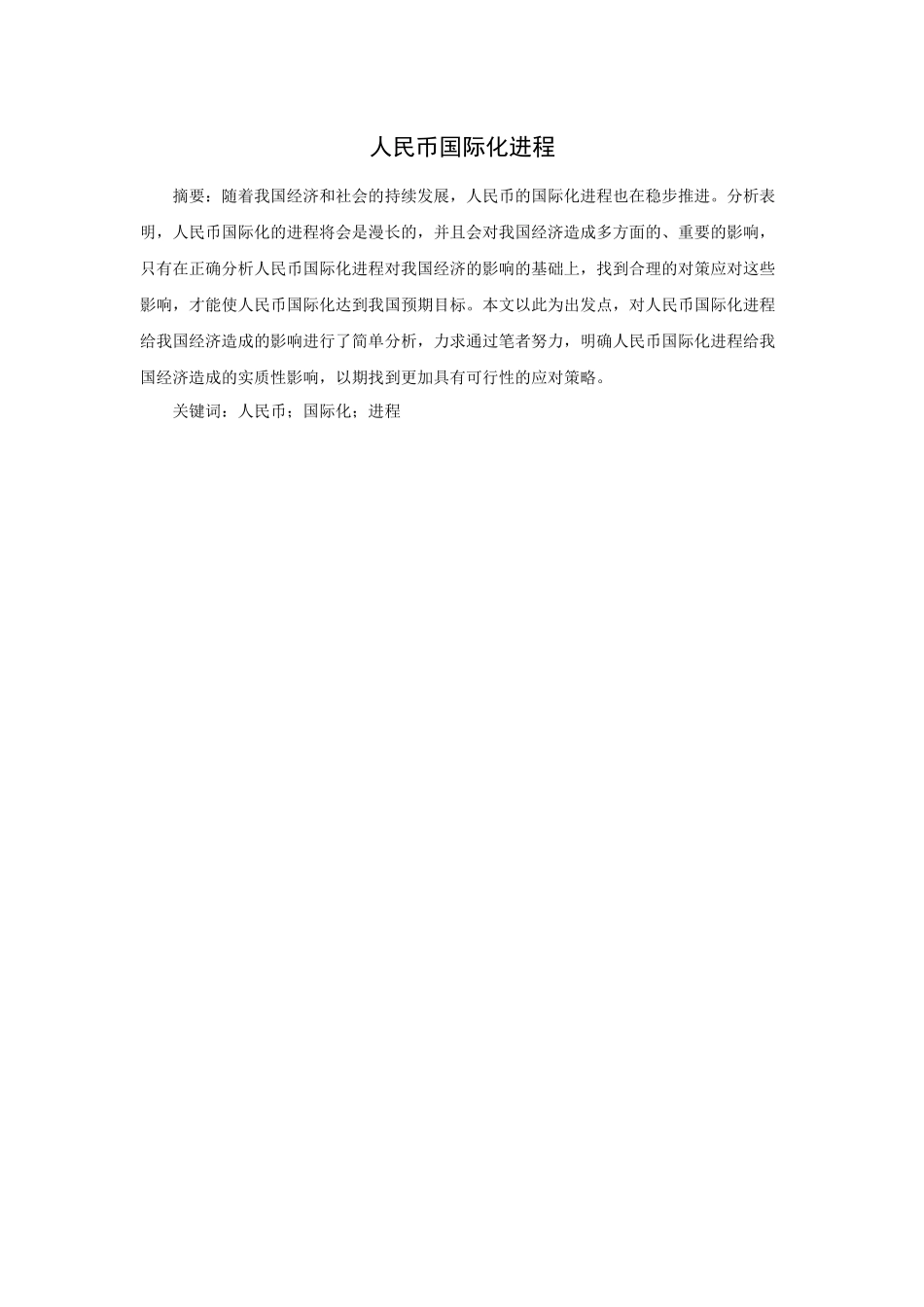 人民币国际化进程

摘要：随着我国经济和社会的持续发展，人民币的国际化进程也在稳步推进。分析表明，人民币国际化的进程将会是漫长的，并且会对我国经济造成多方面的、重要的影响，只有在正确分析人民币国际化进程对我国经济的影响的基础上，找到合理的对策应对这些影响，才能使人民币国际化达到我国预期目标。本文以此为出发点，对人民币国际化进程给我国经济造成的影响进行了简单分析，力求通过笔者努力，明确人民币国际化进程给我国经济造成的实质性影响，以期找到更加具有可行性的应对策略。

关键词：人民币；国际化；进程